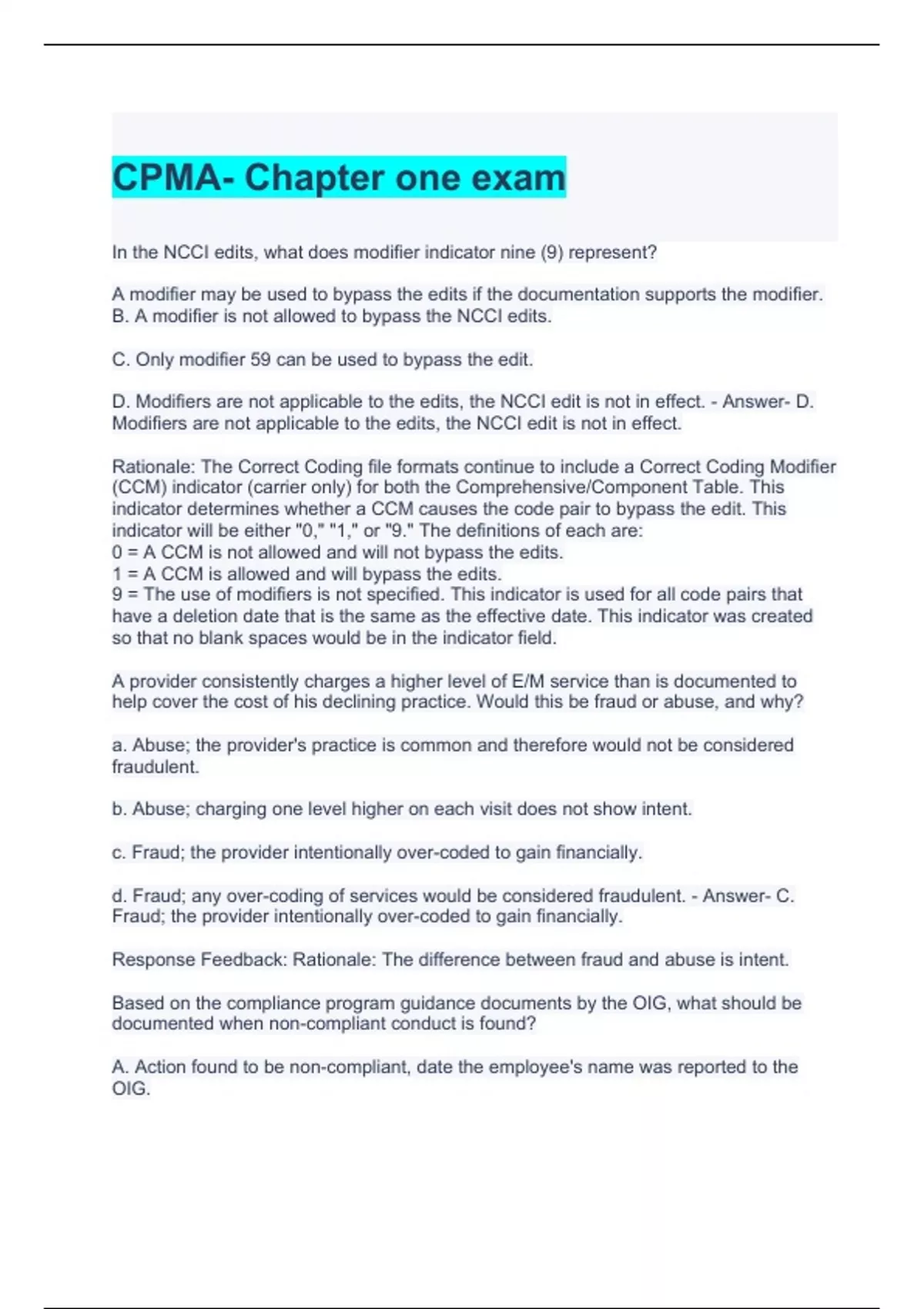 CPMA- Chapter one exam

In the NCCI edits, what does modifier indicator nine (9) represent?

A modifier may be used to bypass the edits if the documentation supports the modifier. B. A modifier is not allowed to bypass the NCCI edits.

C. Only modifier 59 can be used to bypass the edit.

D. Modifiers are not applicable to the edits, the NCCI edit is not in effect. - Answer- D. Modifiers are not applicable to the edits, the NCCI edit is not in effect.

Rationale: The Correct Coding file formats continue to include a Correct Coding Modifier (CCM) indicator (carrier only) for both the Comprehensive/Component Table. This indicator determines whether a CCM causes the code pair to bypass the edit. This indicator will be either "0," "1," or "9." The definitions of each are:
0 = A CCM is not allowed and will not bypass the edits.
1 = A CCM is allowed and will bypass the edits.
9 = The use of modifiers is not specified. This indicator is used for all code pairs that have a deletion date that is the same as the effective date. This indicator was created so that no blank spaces would be in the indicator field.

A provider consistently charges a higher level of E/M service than is documented to help cover the cost of his declining practice. Would this be fraud or abuse, and why?

a. Abuse; the provider's practice is common and therefore would not be considered fraudulent.

b. Abuse; charging one level higher on each visit does not show intent.

c. Fraud; the provider intentionally over-coded to gain financially.

d. Fraud; any over-coding of services would be considered fraudulent. - Answer- C. Fraud; the provider intentionally over-coded to gain financially.

Response Feedback: Rationale: The difference between fraud and abuse is intent.

Based on the compliance program guidance documents by the OIG, what should be documented when non-compliant conduct is found?

A. Action found to be non-compliant, date the employee's name was reported to the OIG.